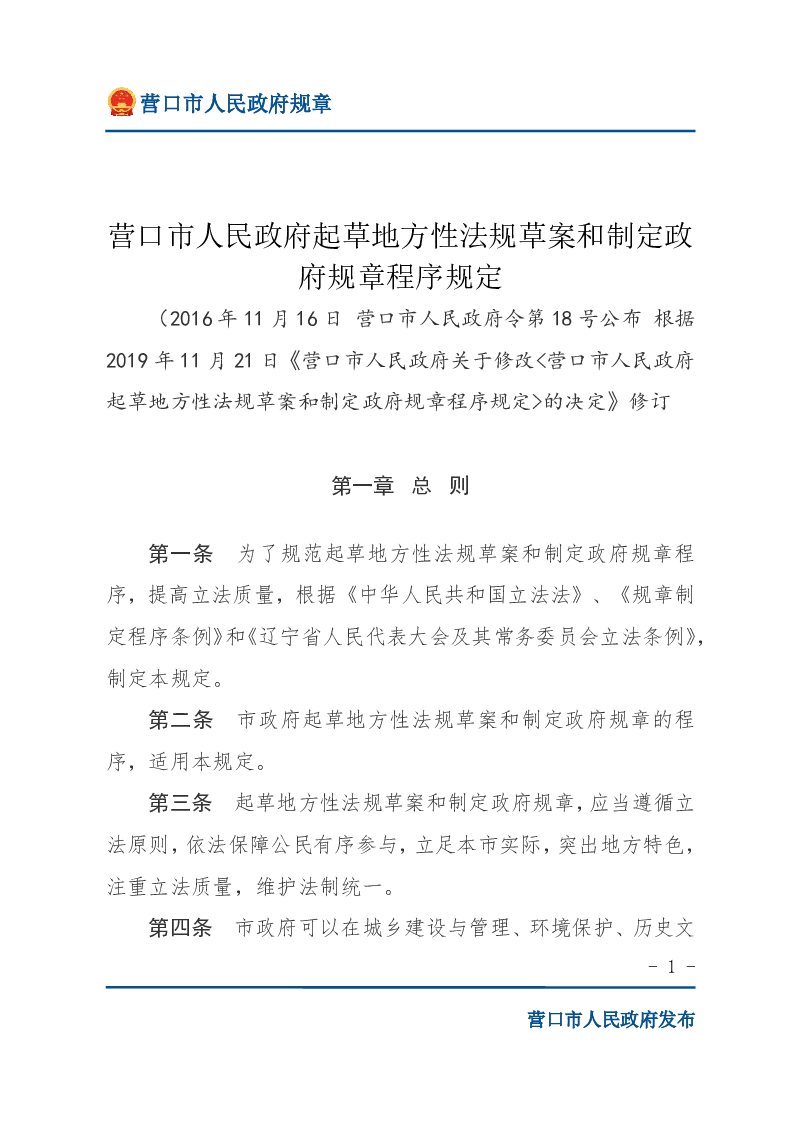 营口市人民政府规章

营口市人民政府起草地方性法规草案和制定政府规章程序规定

（2016年11月16日 营口市人民政府令第18号公布 根据2019年11月21日《营口市人民政府关于修改<营口市人民政府起草地方性法规草案和制定政府规章程序规定>的决定》修订

第一章 总 则

第一条 为了规范起草地方性法规草案和制定政府规章程序，提高立法质量，根据《中华人民共和国立法法》、《规章制定程序条例》和《辽宁省人民代表大会及其常务委员会立法条例》，制定本规定。

第二条 市政府起草地方性法规草案和制定政府规章的程序，适用本规定。

第三条 起草地方性法规草案和制定政府规章，应当遵循立法原则，依法保障公民有序参与，立足本市实际，突出地方特色，注重立法质量，维护法制统一。

第四条 市政府可以在城乡建设与管理、环境保护、历史文

- 1 -

营口市人民政府发布